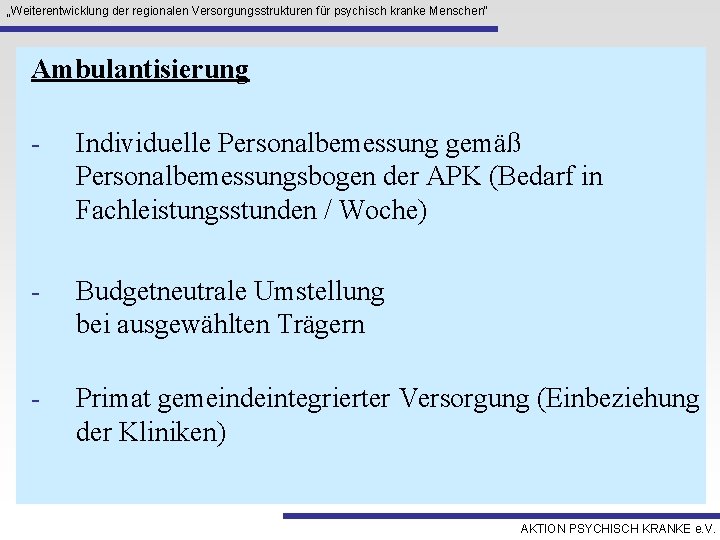 „Weiterentwicklung der regionalen Versorgungsstrukturen für psychisch kranke Menschen"

Ambulantisierung

- Individuelle Personalbemessung gemäß Personalbemessungsbogen der APK (Bedarf in Fachleistungsstunden / Woche)

- Budgetneutrale Umstellung bei ausgewählten Trägern

- Primat gemeindeintegrierter Versorgung (Einbeziehung der Kliniken)

AKTION PSYCHISCH KRANKE e.V.